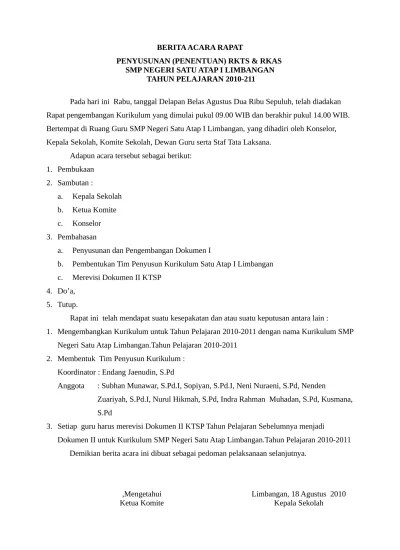 BERITA ACARA RAPAT
PENYUSUNAN (PENENTUAN) RKTS & RKAS
SMP NEGERI SATU ATAP I LIMBANGAN
TAHUN PELAJARAN 2010-211

Pada hari ini Rabu, tanggal Delapan Belas Agustus Dua Ribu Sepuluh, telah diadakan Rapat pengembangan Kurikulum yang dimulai pukul 09.00 WIB dan berakhir pukul 14.00 WIB. Bertempat di Ruang Guru SMP Negeri Satu Atap I Limbangan, yang dihadiri oleh Konselor, Kepala Sekolah, Komite Sekolah, Dewan Guru serta Staf Tata Laksana.

Adapun acara tersebut sebagai berikut:

1. Pembukaan
2. Sambutan :
a. Kepala Sekolah
b. Ketua Komite
c. Konselor
3. Pembahasan
a. Penyusunan dan Pengembangan Dokumen I
b. Pembentukan Tim Penyusun Kurikulum Satu Atap I Limbangan
c. Merevisi Dokumen II KTSP
4. Do'a,
5. Tutup.

Rapat ini telah mendapat suatu kesepakatan dan atau suatu keputusan antara lain :

1. Mengembangkan Kurikulum untuk Tahun Pelajaran 2010-2011 dengan nama Kurikulum SMP Negeri Satu Atap Limbangan.Tahun Pelajaran 2010-2011
2. Membentuk Tim Penyusun Kurikulum :
Koordinator : Endang Jaenudin, S.Pd
Anggota : Subhan Munawar, S.Pd.I, Sopiyan, S.Pd.I, Neni Nuraeni, S.Pd, Nenden Zuariyah, S.Pd.I, Nurul Hikmah, S.Pd, Indra Rahman Muhadan, S.Pd, Kusmana, S.Pd
3. Setiap guru harus merevisi Dokumen II KTSP Tahun Pelajaran Sebelumnya menjadi Dokumen II untuk Kurikulum SMP Negeri Satu Atap Limbangan.Tahun Pelajaran 2010-2011

Demikian berita acara ini dibuat sebagai pedoman pelaksanaan selanjutnya.

,Mengetahui
Ketua Komite

Limbangan, 18 Agustus 2010
Kepala Sekolah